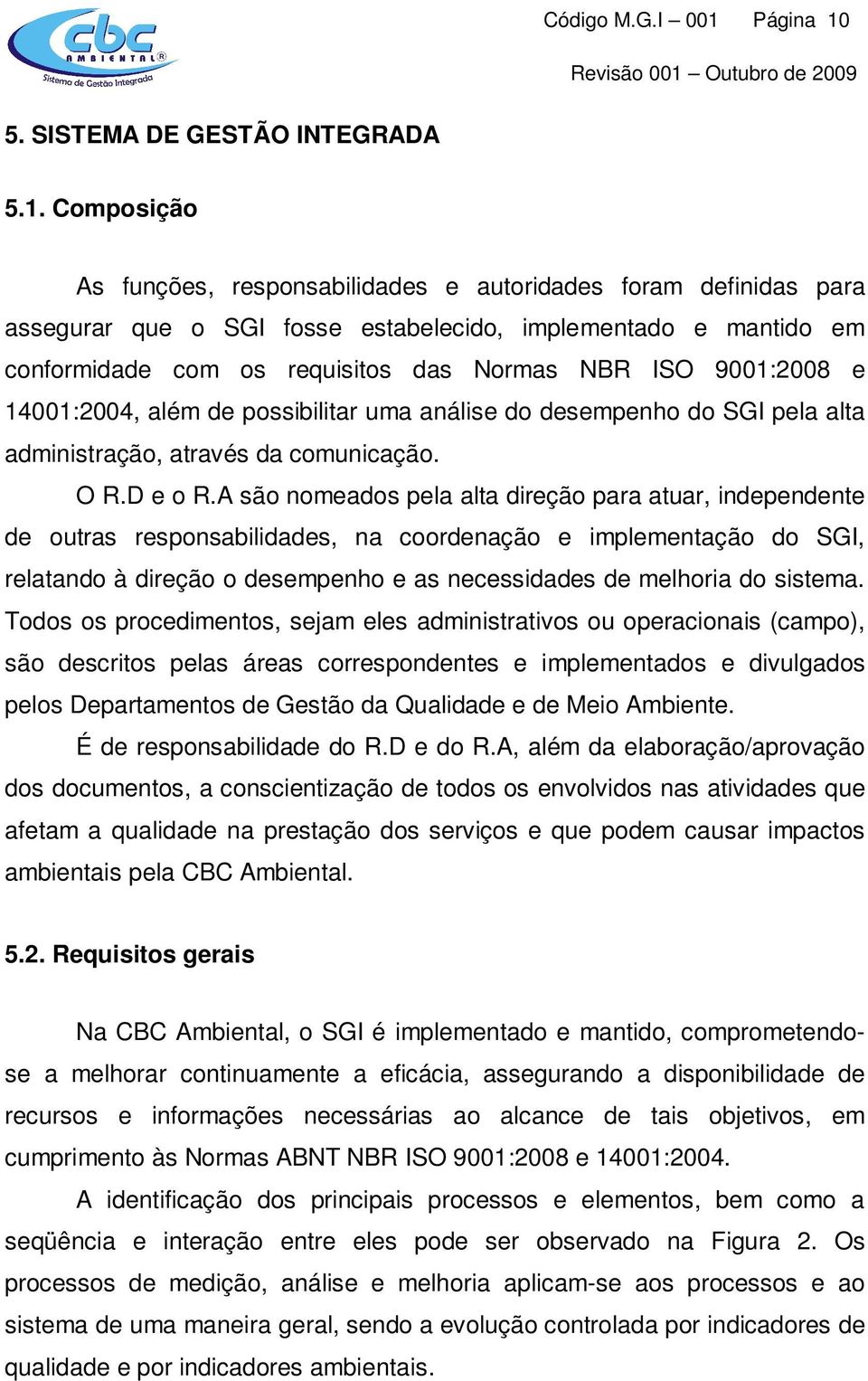 cbc AMBIENTAL®
Sistema de Gestão Integrada

Código M.G.I – 001 Página 10

Revisão 001 – Outubro de 2009

5. SISTEMA DE GESTÃO INTEGRADA

5.1. Composição

As funções, responsabilidades e autoridades foram definidas para assegurar que o SGI fosse estabelecido, implementado e mantido em conformidade com os requisitos das Normas NBR ISO 9001:2008 e 14001:2004, além de possibilitar uma análise do desempenho do SGI pela alta administração, através da comunicação.

O R.D e o R.A são nomeados pela alta direção para atuar, independente de outras responsabilidades, na coordenação e implementação do SGI, relatando à direção o desempenho e as necessidades de melhoria do sistema. Todos os procedimentos, sejam eles administrativos ou operacionais (campo), são descritos pelas áreas correspondentes e implementados e divulgados pelos Departamentos de Gestão da Qualidade e de Meio Ambiente.

É de responsabilidade do R.D e do R.A, além da elaboração/aprovação dos documentos, a conscientização de todos os envolvidos nas atividades que afetam a qualidade na prestação dos serviços e que podem causar impactos ambientais pela CBC Ambiental.

5.2. Requisitos gerais

Na CBC Ambiental, o SGI é implementado e mantido, comprometendo-se a melhorar continuamente a eficácia, assegurando a disponibilidade de recursos e informações necessárias ao alcance de tais objetivos, em cumprimento às Normas ABNT NBR ISO 9001:2008 e 14001:2004.

A identificação dos principais processos e elementos, bem como a seqüência e interação entre eles pode ser observado na Figura 2. Os processos de medição, análise e melhoria aplicam-se aos processos e ao sistema de uma maneira geral, sendo a evolução controlada por indicadores de qualidade e por indicadores ambientais.